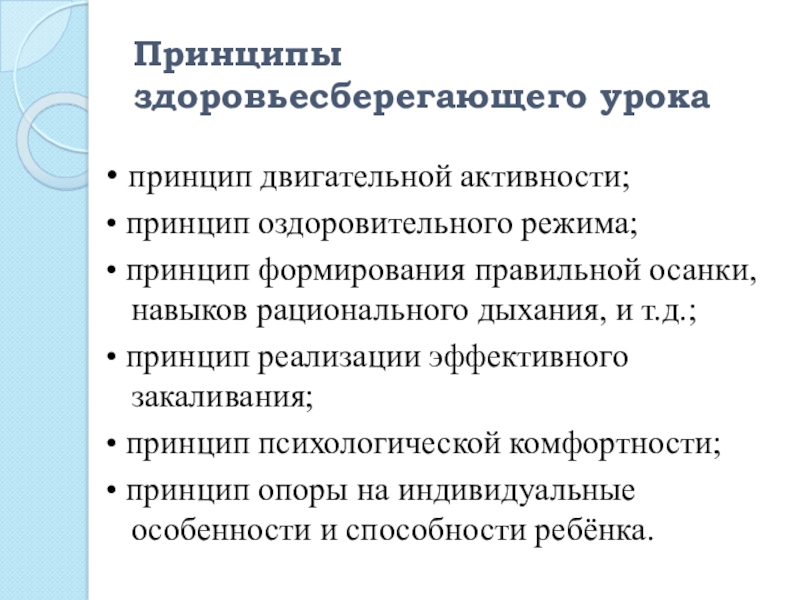 Принципы здоровьесберегающего урока

• принцип двигательной активности;
• принцип оздоровительного режима;
• принцип формирования правильной осанки, навыков рационального дыхания, и т.д.;
• принцип реализации эффективного закаливания;
• принцип психологической комфортности;
• принцип опоры на индивидуальные особенности и способности ребёнка.